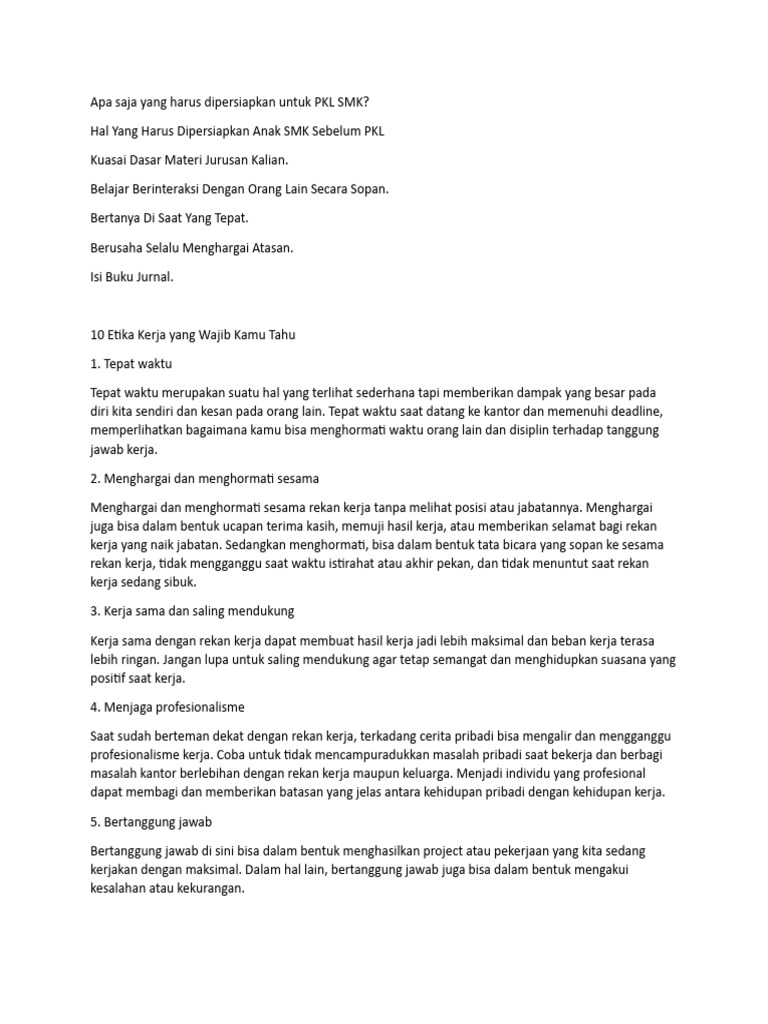 Apa saja yang harus dipersiapkan untuk PKL SMK?

Hal Yang Harus Dipersiapkan Anak SMK Sebelum PKL

Kuasai Dasar Materi Jurusan Kalian.

Belajar Berinteraksi Dengan Orang Lain Secara Sopan.

Bertanya Di Saat Yang Tepat.

Berusaha Selalu Menghargai Atasan.

Isi Buku Jurnal.

10 Etika Kerja yang Wajib Kamu Tahu

1. Tepat waktu

Tepat waktu merupakan suatu hal yang terlihat sederhana tapi memberikan dampak yang besar pada diri kita sendiri dan kesan pada orang lain. Tepat waktu saat datang ke kantor dan memenuhi deadline, memperlihatkan bagaimana kamu bisa menghormati waktu orang lain dan disiplin terhadap tanggung jawab kerja.

2. Menghargai dan menghormati sesama

Menghargai dan menghormati sesama rekan kerja tanpa melihat posisi atau jabatannya. Menghargai juga bisa dalam bentuk ucapan terima kasih, memuji hasil kerja, atau memberikan selamat bagi rekan kerja yang naik jabatan. Sedangkan menghormati, bisa dalam bentuk tata bicara yang sopan ke sesama rekan kerja, tidak mengganggu saat waktu istirahat atau akhir pekan, dan tidak menuntut saat rekan kerja sedang sibuk.

3. Kerja sama dan saling mendukung

Kerja sama dengan rekan kerja dapat membuat hasil kerja jadi lebih maksimal dan beban kerja terasa lebih ringan. Jangan lupa untuk saling mendukung agar tetap semangat dan menghidupkan suasana yang positif saat kerja.

4. Menjaga profesionalisme

Saat sudah berteman dekat dengan rekan kerja, terkadang cerita pribadi bisa mengalir dan mengganggu profesionalisme kerja. Coba untuk tidak mencampuradukkan masalah pribadi saat bekerja dan berbagi masalah kantor berlebihan dengan rekan kerja maupun keluarga. Menjadi individu yang profesional dapat membagi dan memberikan batasan yang jelas antara kehidupan pribadi dengan kehidupan kerja.

5. Bertanggung jawab

Bertanggung jawab di sini bisa dalam bentuk menghasilkan project atau pekerjaan yang kita sedang kerjakan dengan maksimal. Dalam hal lain, bertanggung jawab juga bisa dalam bentuk mengakui kesalahan atau kekurangan.